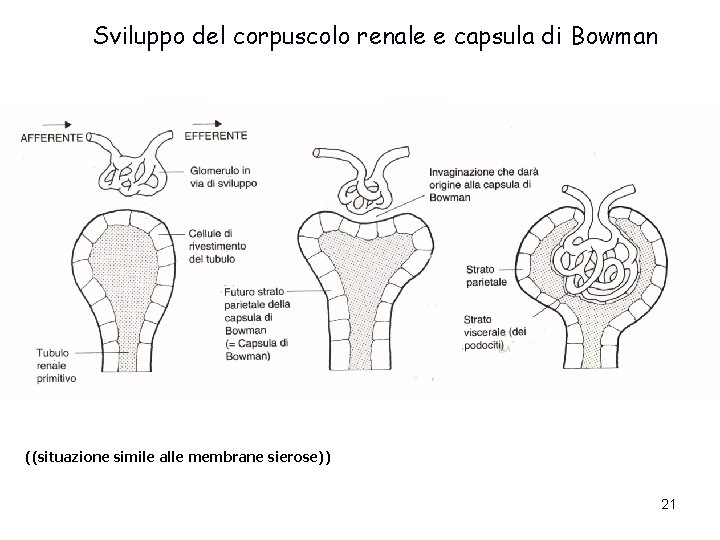 Sviluppo del corpuscolo renale e capsula di Bowman

AFFERENTE

EFFERENTE

Glomerulo in via di sviluppo

Cellule di rivestimento del tubulo

Tubulo renale primitivo

Invaginazione che darà origine alla capsula di Bowman

Futuro strato parietale della capsula di Bowman (= Capsula di Bowman)

Strato parietale

Strato viscerale (dei podociti)

((situazione simile alle membrane sierose))

21